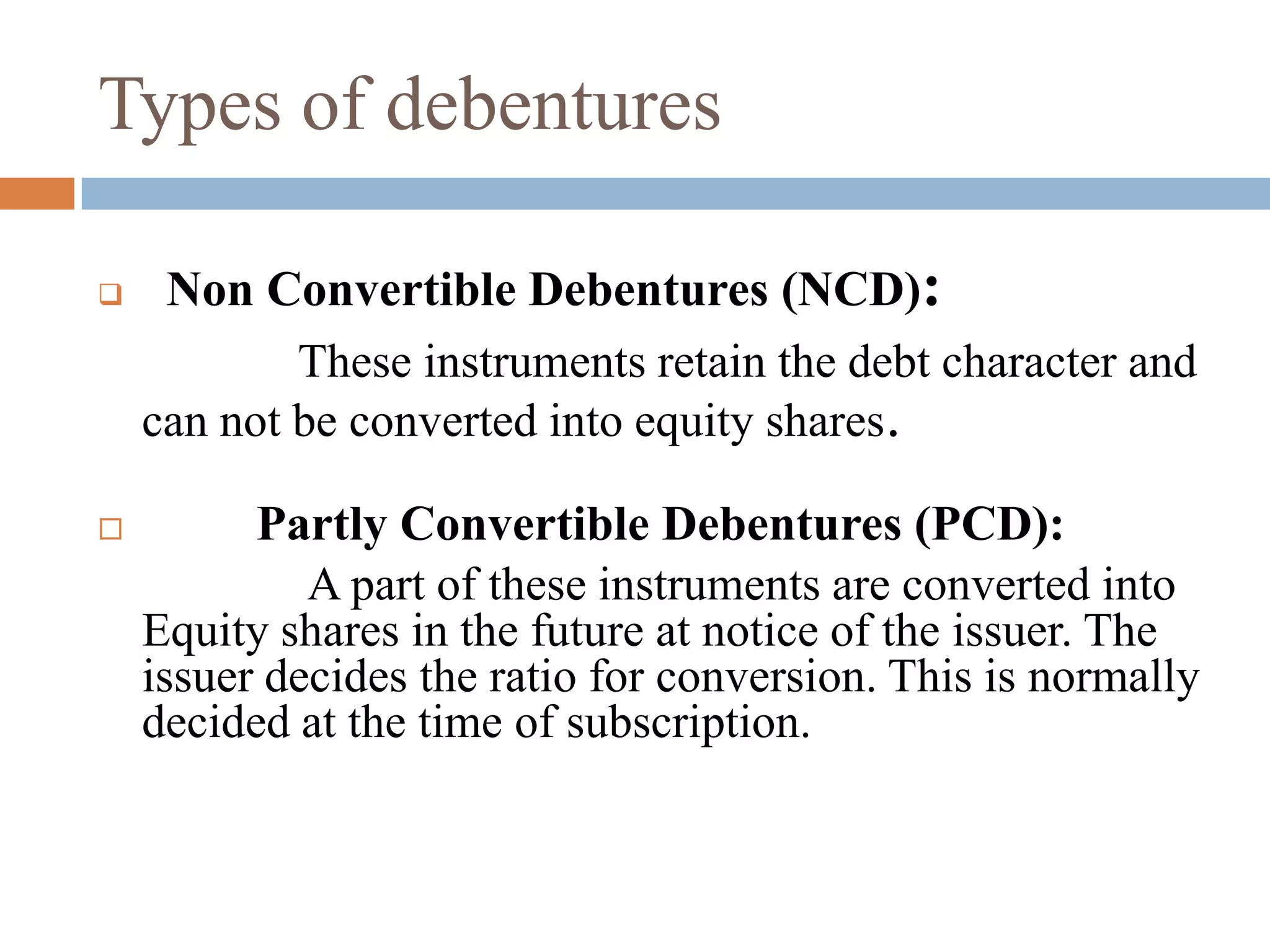 Types of debentures

Non Convertible Debentures (NCD):

These instruments retain the debt character and can not be converted into equity shares.

Partly Convertible Debentures (PCD):

A part of these instruments are converted into Equity shares in the future at notice of the issuer. The issuer decides the ratio for conversion. This is normally decided at the time of subscription.